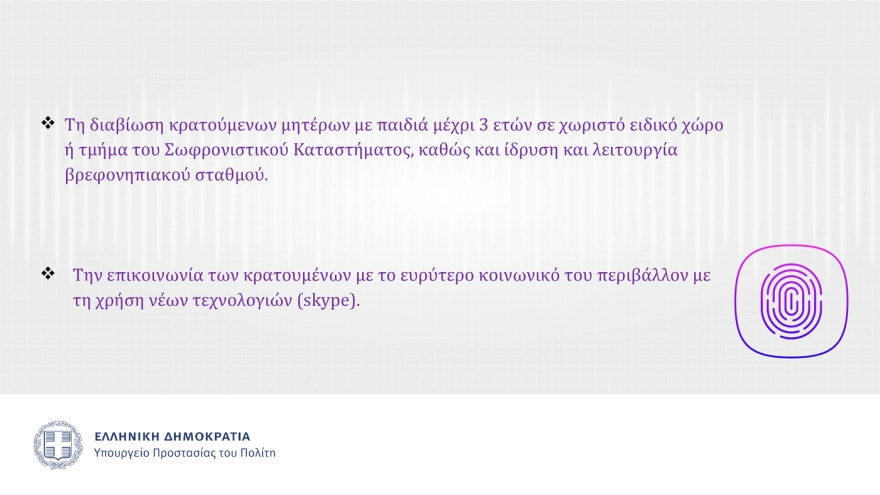 ❖ Τη διαβίωση κρατούμενων μητέρων με παιδιά μέχρι 3 ετών σε χωριστό ειδικό χώρο ή τμήμα του Σωφρονιστικού Καταστήματος, καθώς και ίδρυση και λειτουργία βρεφονηπιακού σταθμού.

❖ Την επικοινωνία των κρατουμένων με το ευρύτερο κοινωνικό του περιβάλλον με τη χρήση νέων τεχνολογιών (skype).

ΕΛΛΗΝΙΚΗ ΔΗΜΟΚΡΑΤΙΑ
Υπουργείο Προστασίας του Πολίτη